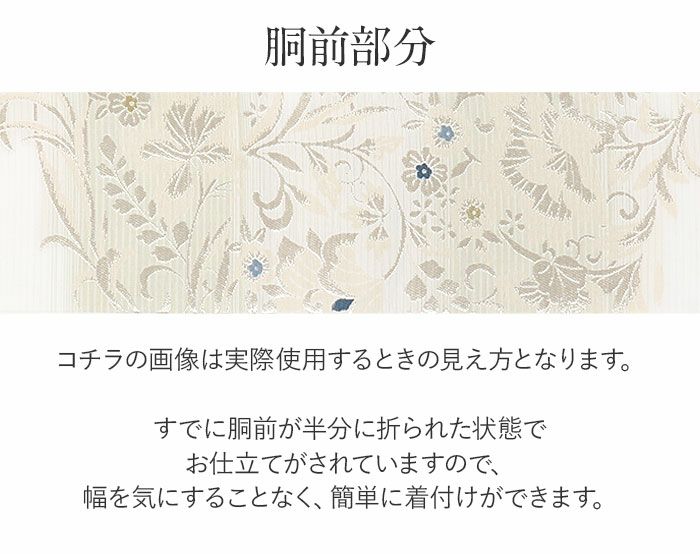 胴前部分

コチラの画像は実際使用するときの見え方となります。

すでに胴前が半分に折られた状態で
お仕立てがされていますので、
幅を気にすることなく、簡単に着付けができます。